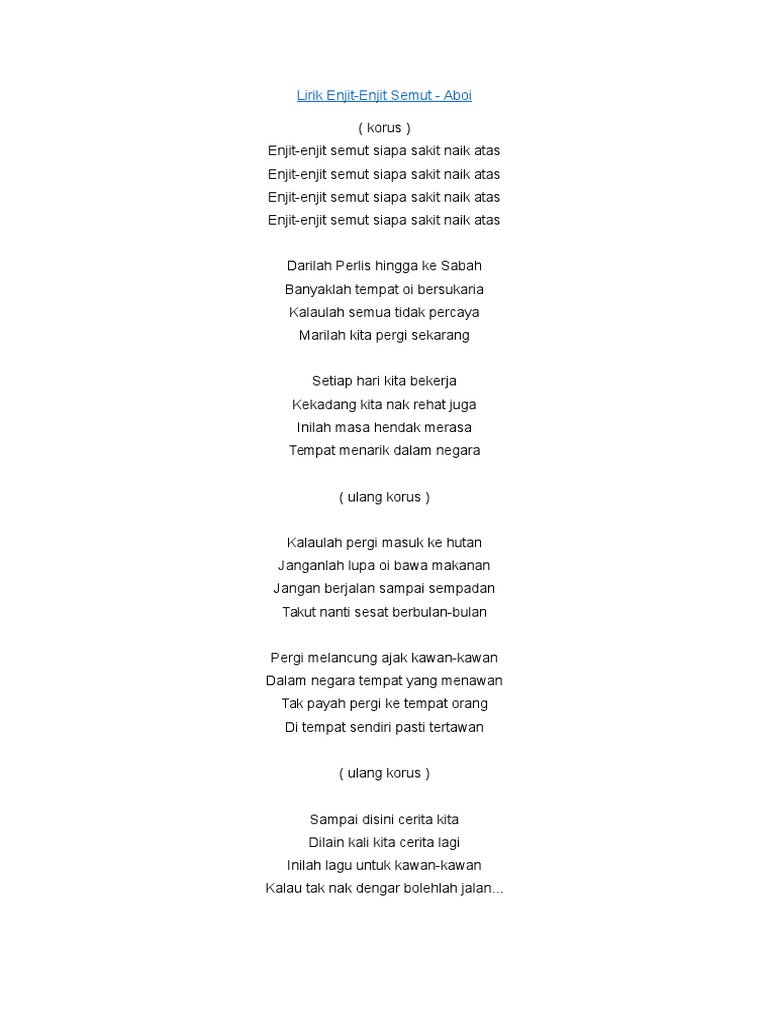 Lirik Enjit-Enjit Semut - Aboi

( korus )
Enjit-enjit semut siapa sakit naik atas
Enjit-enjit semut siapa sakit naik atas
Enjit-enjit semut siapa sakit naik atas
Enjit-enjit semut siapa sakit naik atas

Darilah Perlis hingga ke Sabah
Banyaklah tempat oi bersukaria
Kalaulah semua tidak percaya
Marilah kita pergi sekarang

Setiap hari kita bekerja
Kekadang kita nak rehat juga
Inilah masa hendak merasa
Tempat menarik dalam negara

( ulang korus )

Kalaulah pergi masuk ke hutan
Janganlah lupa oi bawa makanan
Jangan berjalan sampai sempadan
Takut nanti sesat berbulan-bulan

Pergi melancung ajak kawan-kawan
Dalam negara tempat yang menawan
Tak payah pergi ke tempat orang
Di tempat sendiri pasti tertawan

( ulang korus )

Sampai disini cerita kita
Dilain kali kita cerita lagi
Inilah lagu untuk kawan-kawan
Kalau tak nak dengar bolehlah jalan...